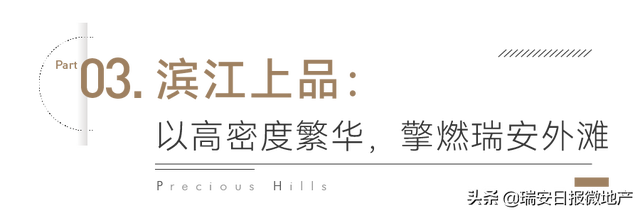 Part 03. 滨江上品：

以高密度繁华，擎燃瑞安外滩

Precious Hills

头条 @瑞安日报微地产